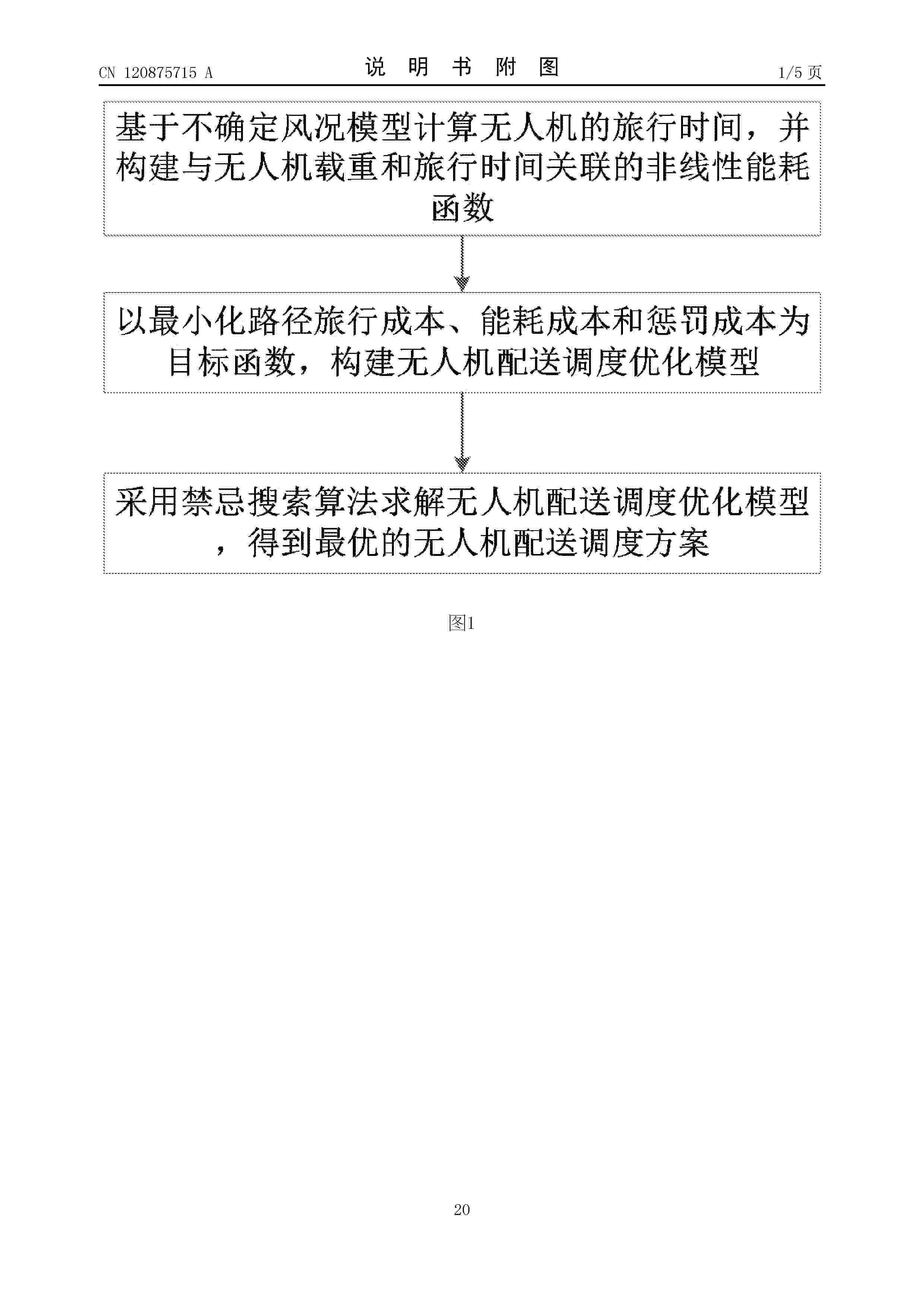 CN 120875715 A

说 明 书 附 图

1/5 页

基于不确定风况模型计算无人机的旅行时间，并构建与无人机载重和旅行时间关联的非线性能耗函数

以最小化路径旅行成本、能耗成本和惩罚成本为目标函数，构建无人机配送调度优化模型

采用禁忌搜索算法求解无人机配送调度优化模型，得到最优的无人机配送调度方案

图1

20